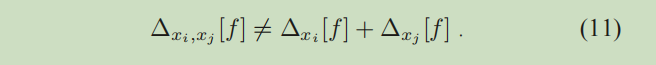 $\Delta_{x_i,x_j}[f] \neq \Delta_{x_i}[f] + \Delta_{x_j}[f]$ . (11)